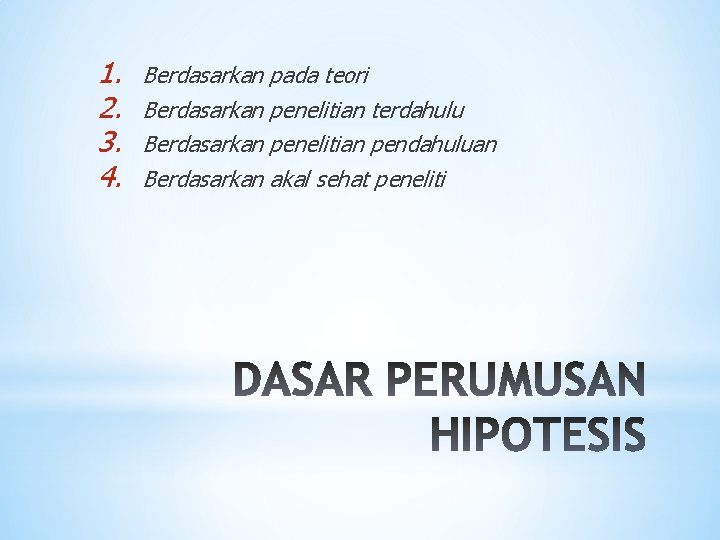 1. Berdasarkan pada teori
2. Berdasarkan penelitian terdahulu
3. Berdasarkan penelitian pendahuluan
4. Berdasarkan akal sehat peneliti

DASAR PERUMUSAN HIPOTESIS